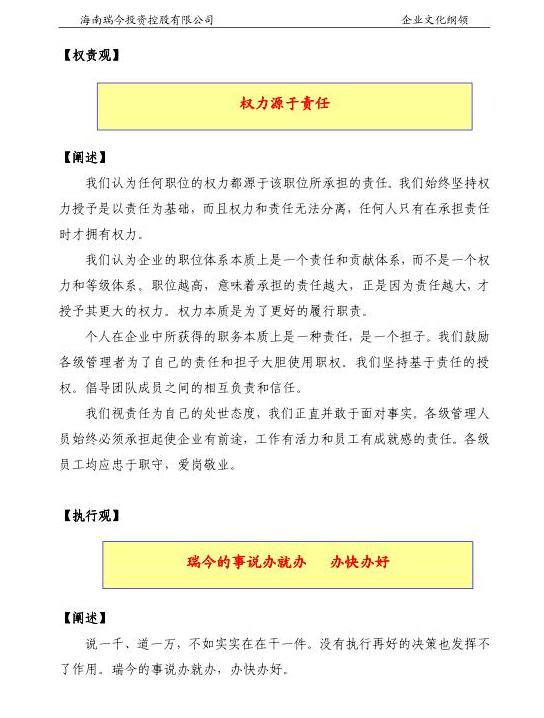 海南瑞今投资控股有限公司　　企业文化纲领

【权责观】

权力源于责任

【阐述】

我们认为任何职位的权力都源于该职位所承担的责任。我们始终坚持权力授予是以责任为基础，而且权力和责任无法分离，任何人只有在承担责任时才拥有权力。

我们认为企业的职位体系本质上是一个责任和贡献体系，而不是一个权力和等级体系。职位越高，意味着承担的责任越大，正是因为责任越大，才授予其更大的权力。权力本质是为了更好的履行职责。

个人在企业中所获得的职务本质上是一种责任，是一个担子。我们鼓励各级管理者为了自己的责任和担子大胆使用职权。我们坚持基于责任的授权。倡导团队成员之间的相互负责和信任。

我们视责任为自己的处世态度，我们正直并敢于面对事实。各级管理人员始终必须承担起使企业有前途，工作有活力和员工有成就感的责任。各级员工均应忠于职守，爱岗敬业。

【执行观】

瑞今的事说办就办　办快办好

【阐述】

说一千、道一万，不如实实在在干一件。没有执行再好的决策也发挥不了作用。瑞今的事说办就办，办快办好。